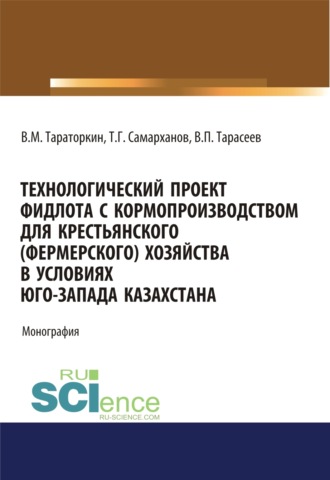 В.М. Тараторкин, Т.Г. Самарханов, В.П. Тарасеев

ТЕХНОЛОГИЧЕСКИЙ ПРОЕКТ ФИДЛОТА С КОРМОПРОИЗВОДСТВОМ ДЛЯ КРЕСТЬЯНСКОГО (ФЕРМЕРСКОГО) ХОЗЯЙСТВА В УСЛОВИЯХ ЮГО-ЗАПАДА КАЗАХСТАНА

Монография

RU SCIence
RU-SCIENCE.COM